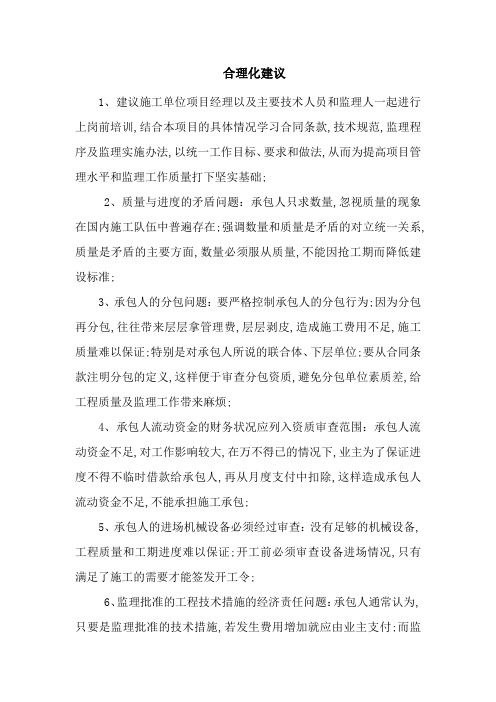 合理化建议

1、建议施工单位项目经理以及主要技术人员和监理人一起进行上岗前培训,结合本项目的具体情况学习合同条款,技术规范,监理程序及监理实施办法,以统一工作目标、要求和做法,从而为提高项目管理水平和监理工作质量打下坚实基础;

2、质量与进度的矛盾问题：承包人只求数量,忽视质量的现象在国内施工队伍中普遍存在;强调数量和质量是矛盾的对立统一关系,质量是矛盾的主要方面,数量必须服从质量,不能因抢工期而降低建设标准;

3、承包人的分包问题：要严格控制承包人的分包行为;因为分包再分包,往往带来层层拿管理费,层层剥皮,造成施工费用不足,施工质量难以保证;特别是对承包人所说的联合体、下层单位;要从合同条款注明分包的定义,这样便于审查分包资质,避免分包单位素质差,给工程质量及监理工作带来麻烦;

4、承包人流动资金的财务状况应列入资质审查范围：承包人流动资金不足,对工作影响较大,在万不得已的情况下,业主为了保证进度不得不临时借款给承包人,再从月度支付中扣除,这样造成承包人流动资金不足,不能承担施工承包;

5、承包人的进场机械设备必须经过审查：没有足够的机械设备,工程质量和工期进度难以保证;开工前必须审查设备进场情况,只有满足了施工的需要才能签发开工令;

6、监理批准的工程技术措施的经济责任问题：承包人通常认为,只要是监理批准的技术措施,若发生费用增加就应由业主支付;而监